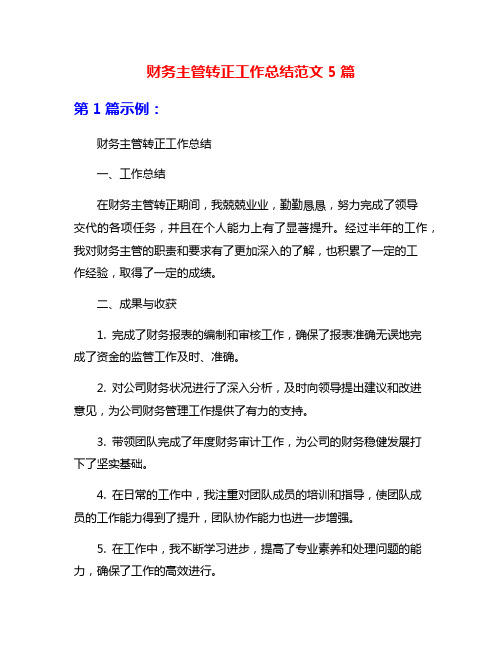 财务主管转正工作总结范文 5 篇

第 1 篇示例：

财务主管转正工作总结

一、工作总结

在财务主管转正期间，我兢兢业业，勤勤恳恳，努力完成了领导交代的各项任务，并且在个人能力上有了显著提升。经过半年的工作，我对财务主管的职责和要求有了更加深入的了解，也积累了一定的工作经验，取得了一定的成绩。

二、成果与收获

1. 完成了财务报表的编制和审核工作，确保了报表准确无误地完成了资金的监管工作及时、准确。

2. 对公司财务状况进行了深入分析，及时向领导提出建议和改进意见，为公司财务管理工作提供了有力的支持。

3. 带领团队完成了年度财务审计工作，为公司的财务稳健发展打下了坚实基础。

4. 在日常的工作中，我注重对团队成员的培训和指导，使团队成员的工作能力得到了提升，团队协作能力也进一步增强。

5. 在工作中，我不断学习进步，提高了专业素养和处理问题的能力，确保了工作的高效进行。